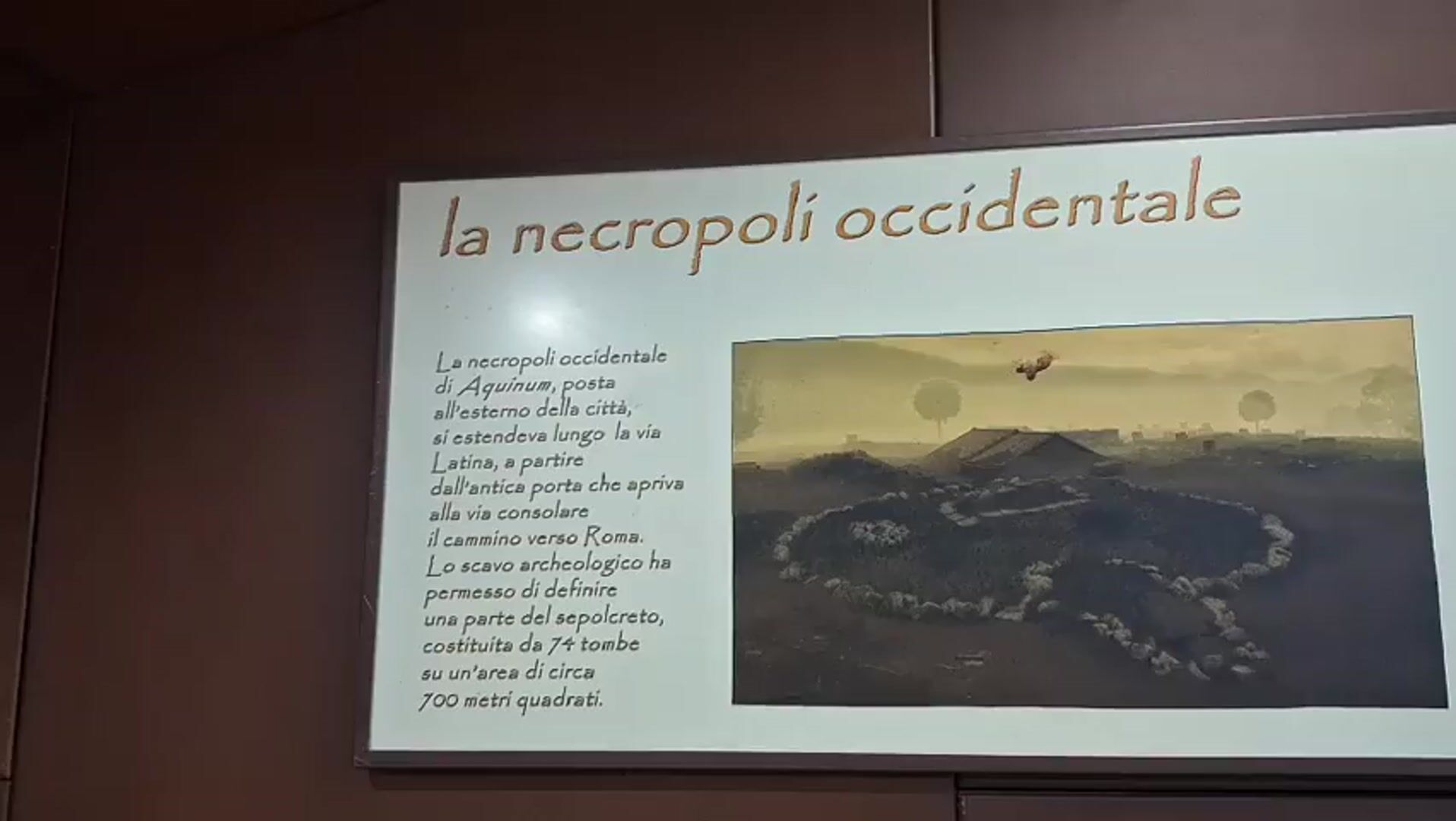 la necropoli occidentale

La necropoli occidentale di Aquinum, posta all'esterno della città, si estendeva lungo la via Latina, a partire dall'antica porta che apriva alla via consolare il cammino verso Roma. Lo scavo archeologico ha permesso di definire una parte del sepolcreto, costituita da 74 tombe su un'area di circa 700 metri quadrati.